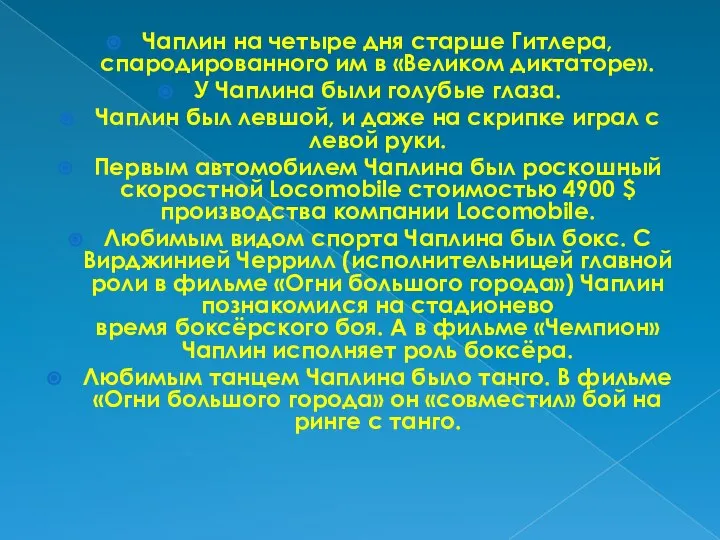 Чаплин на четыре дня старше Гитлера, спародированного им в «Великом диктаторе».

У Чаплина были голубые глаза.

Чаплин был левшой, и даже на скрипке играл с левой руки.

Первым автомобилем Чаплина был роскошный скоростной Locomobile стоимостью 4900 $ производства компании Locomobile.

Любимым видом спорта Чаплина был бокс. С Вирджинией Черрилл (исполнительницей главной роли в фильме «Огни большого города») Чаплин познакомился на стадионево время боксёрского боя. А в фильме «Чемпион» Чаплин исполняет роль боксёра.

Любимым танцем Чаплина было танго. В фильме «Огни большого города» он «совместил» бой на ринге с танго.